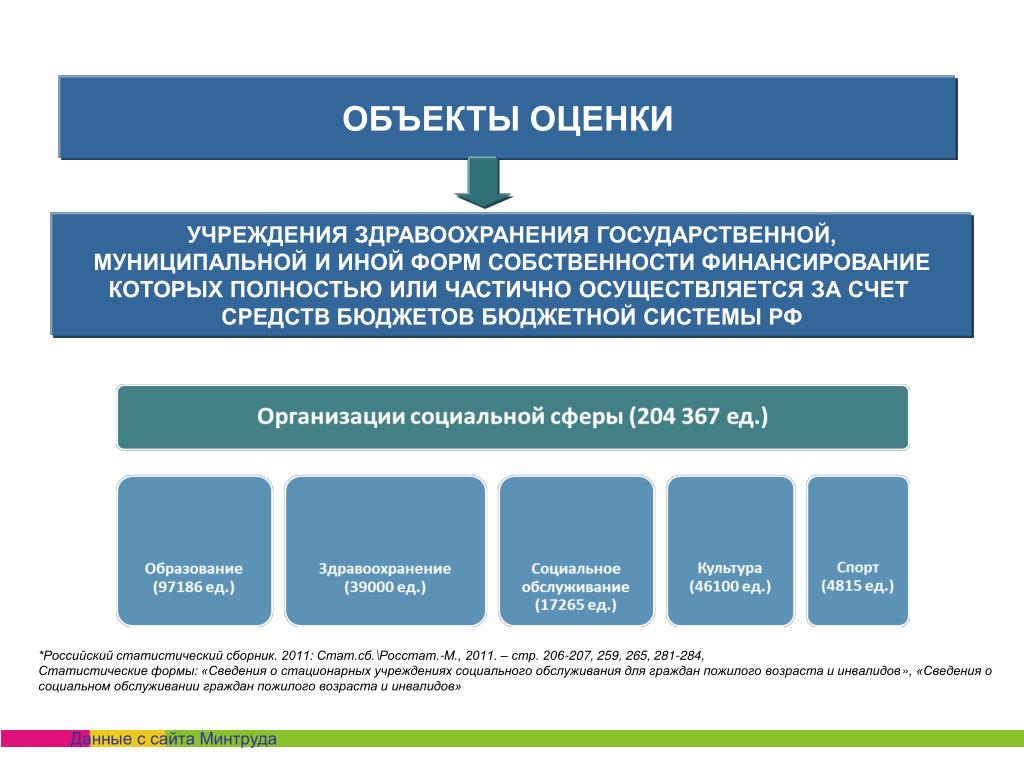 ОБЪЕКТЫ ОЦЕНКИ

УЧРЕЖДЕНИЯ ЗДРАВООХРАНЕНИЯ ГОСУДАРСТВЕННОЙ, МУНИЦИПАЛЬНОЙ И ИНОЙ ФОРМ СОБСТВЕННОСТИ ФИНАНСИРОВАНИЕ КОТОРЫХ ПОЛНОСТЬЮ ИЛИ ЧАСТИЧНО ОСУЩЕСТВЛЯЕТСЯ ЗА СЧЕТ СРЕДСТВ БЮДЖЕТОВ БЮДЖЕТНОЙ СИСТЕМЫ РФ

Организации социальной сферы (204 367 ед.)

Образование (97186 ед.)

Здравоохранение (39000 ед.)

Социальное обслуживание (17265 ед.)

Культура (46100 ед.)

Спорт (4815 ед.)

*Российский статистический сборник. 2011: Стат.сб.\Росстат.-М., 2011. – стр. 206-207, 259, 265, 281-284,
Статистические формы: «Сведения о стационарных учреждениях социального обслуживания для граждан пожилого возраста и инвалидов», «Сведения о социальном обслуживании граждан пожилого возраста и инвалидов»

Данные с сайта Минтруда